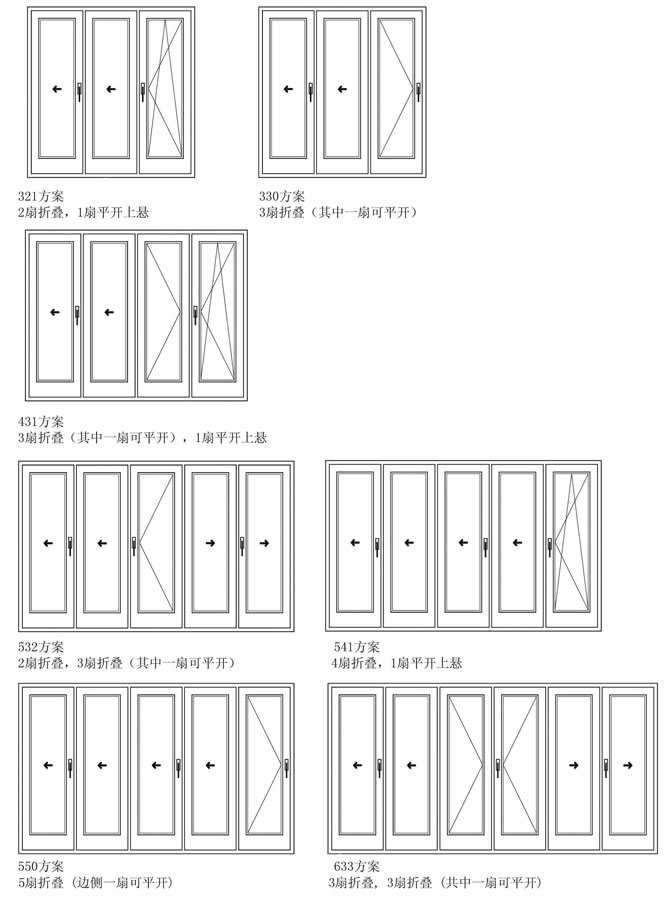 321方案
2扇折叠，1扇平开上悬

330方案
3扇折叠（其中一扇可平开）

431方案
3扇折叠（其中一扇可平开），1扇平开上悬

532方案
2扇折叠，3扇折叠（其中一扇可平开）

541方案
4扇折叠，1扇平开上悬

550方案
5扇折叠（边侧一扇可平开）

633方案
3扇折叠，3扇折叠（共中一扇可平开）